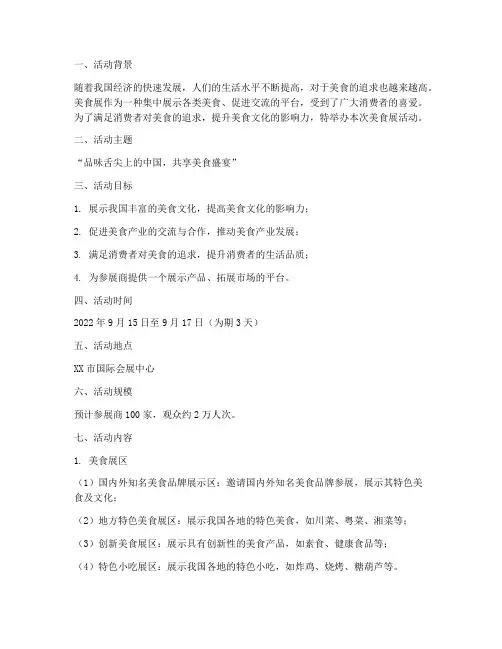 一、活动背景

随着我国经济的快速发展，人们的生活水平不断提高，对于美食的追求也越来越高。美食展作为一种集中展示各类美食、促进交流的平台，受到了广大消费者的喜爱。为了满足消费者对美食的追求，提升美食文化的影响力，特举办本次美食展活动。

二、活动主题

“品味舌尖上的中国，共享美食盛宴”

三、活动目标

1. 展示我国丰富的美食文化，提高美食文化的影响力；

2. 促进美食产业的交流与合作，推动美食产业发展；

3. 满足消费者对美食的追求，提升消费者的生活品质；

4. 为参展商提供一个展示产品、拓展市场的平台。

四、活动时间

2022 年 9 月 15 日至 9 月 17 日（为期 3 天）

五、活动地点

XX 市国际会展中心

六、活动规模

预计参展商 100 家，观众约 2 万人次。

七、活动内容

1. 美食展区

（1）国内外知名美食品牌展示区：邀请国内外知名美食品牌参展，展示其特色美食及文化；

（2）地方特色美食展区：展示我国各地的特色美食，如川菜、粤菜、湘菜等；

（3）创新美食展区：展示具有创新性的美食产品，如素食、健康食品等；

（4）特色小吃展区：展示我国各地的特色小吃，如炸鸡、烧烤、糖葫芦等。